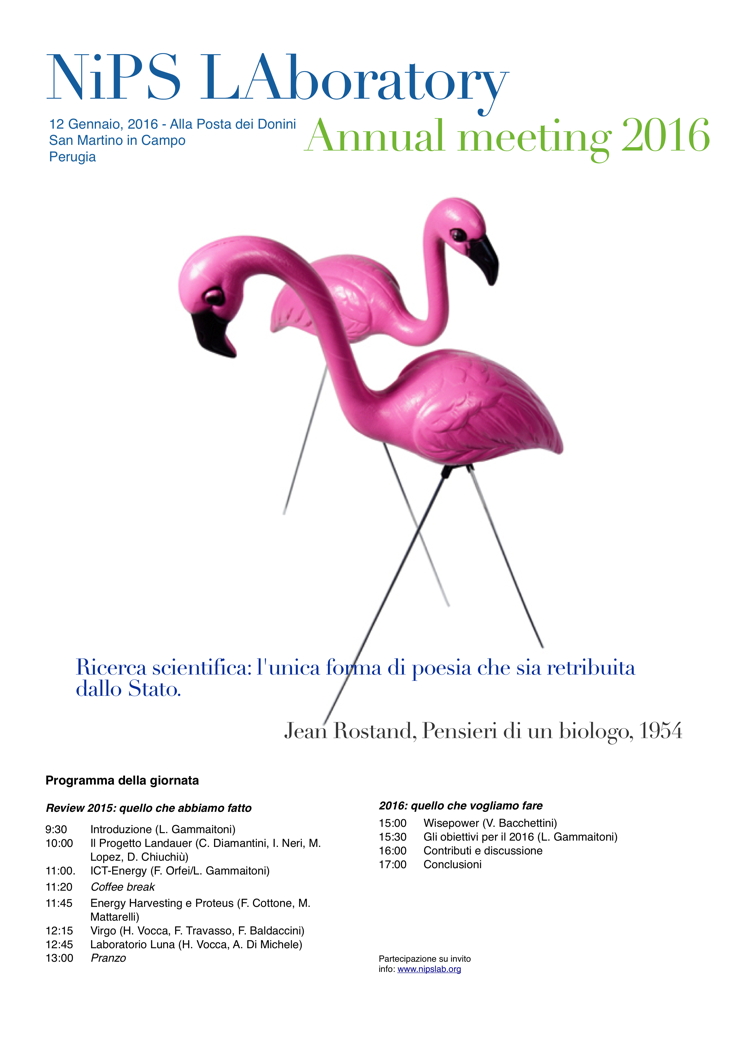 NiPS LAboratory

12 Gennaio, 2016 - Alla Posta dei Donini
San Martino in Campo
Perugia

Annual meeting 2016

Ricerca scientifica: l'unica forma di poesia che sia retribuita dallo Stato.

Jean Rostand, Pensieri di un biologo, 1954

Programma della giornata

Review 2015: quello che abbiamo fatto

9:30 Introduzione (L. Gammaitoni)
10:00 Il Progetto Landauer (C. Diamantini, I. Neri, M. Lopez, D. Chiuchiù)
11:00. ICT-Energy (F. Orfei/L. Gammaitoni)
11:20 Coffee break
11:45 Energy Harvesting e Proteus (F. Cottone, M. Mattarelli)
12:15 Virgo (H. Vocca, F. Travasso, F. Baldaccini)
12:45 Laboratorio Luna (H. Vocca, A. Di Michele)
13:00 Pranzo

2016: quello che vogliamo fare

15:00 Wisepower (V. Bacchettini)
15:30 Gli obiettivi per il 2016 (L. Gammaitoni)
16:00 Contributi e discussione
17:00 Conclusioni

Partecipazione su invito
info: www.nipslab.org